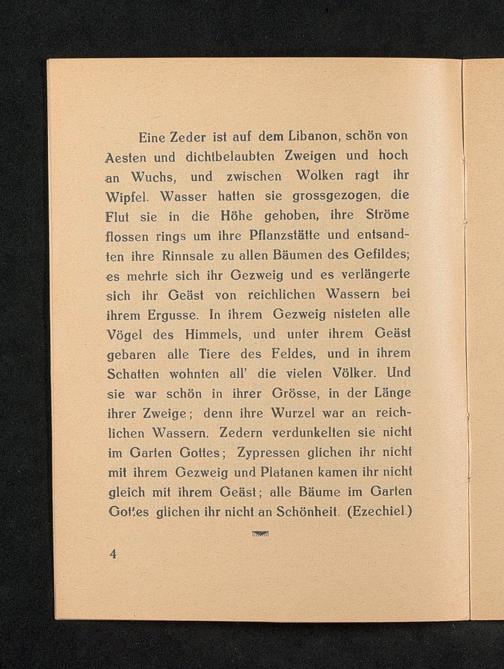 Eine Zeder ist auf dem Libanon, schön von Aesten und dichtbelaubten Zweigen und hoch an Wuchs, und zwischen Wolken ragt ihr Wipfel. Wasser hatten sie grossgezogen, die Flut sie in die Höhe gehoben, ihre Ströme flossen rings um ihre Pflanzstätte und entsandten ihre Rinnsale zu allen Bäumen des Gefildes; es mehrte sich ihr Gezweig und es verlängerte sich ihr Geäst von reichlichen Wassern bei ihrem Ergusse. In ihrem Gezweig nisteten alle Vögel des Himmels, und unter ihrem Geäst gebaren alle Tiere des Feldes, und in ihrem Schatten wohnten all' die vielen Völker. Und sie war schön in ihrer Grösse, in der Länge ihrer Zweige; denn ihre Wurzel war an reichlichen Wassern. Zedern verdunkelten sie nicht im Garten Gottes; Zypressen glichen ihr nicht mit ihrem Gezweig und Platanen kamen ihr nicht gleich mit ihrem Geäst; alle Bäume im Garten Gottes glichen ihr nicht an Schönheit. (Ezechiel.)

4